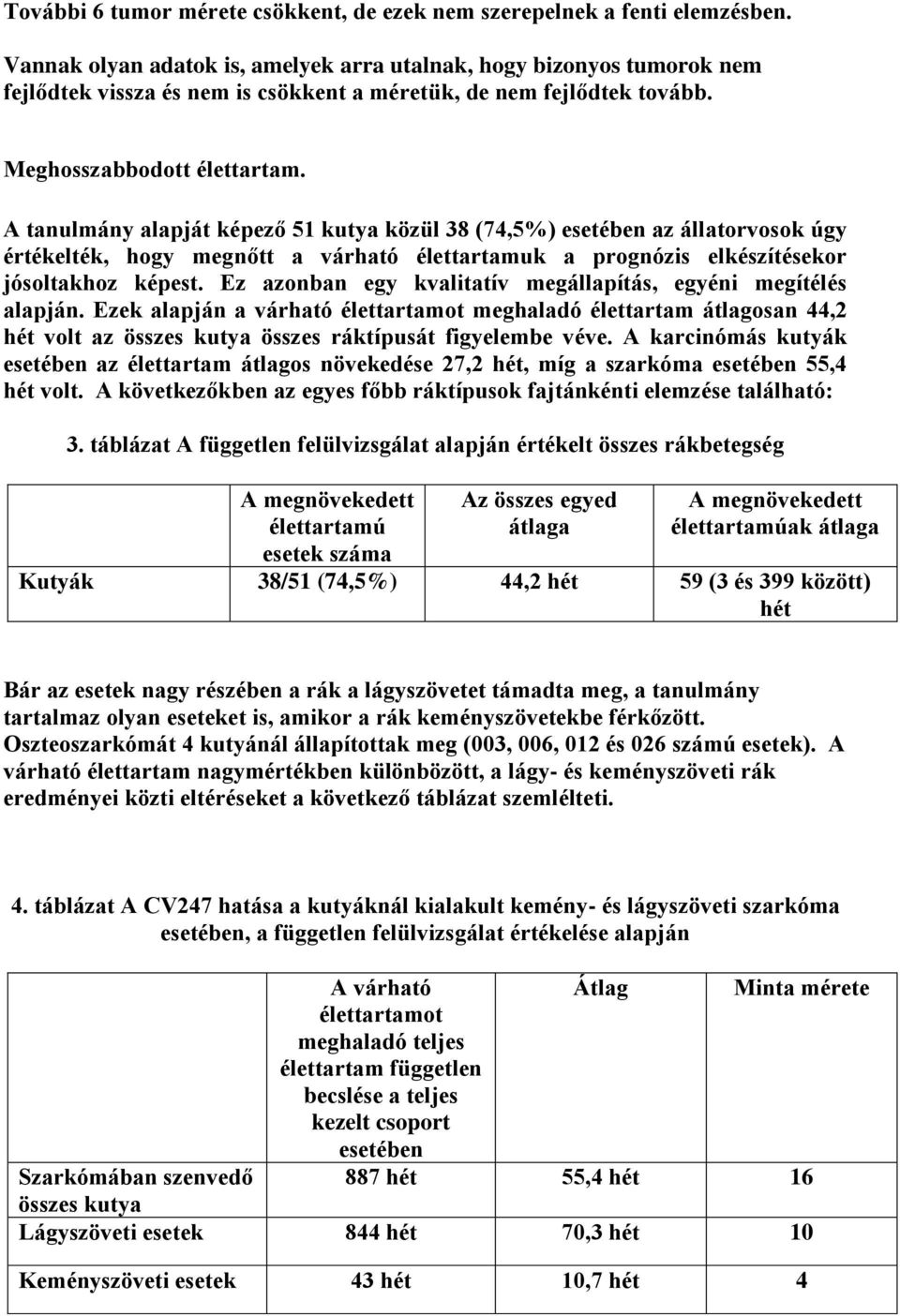 További 6 tumor mérete csökkent, de ezek nem szerepelnek a fenti elemzésben.

Vannak olyan adatok is, amelyek arra utalnak, hogy bizonyos tumorok nem fejlődtek vissza és nem is csökkent a méretük, de nem fejlődtek tovább.

Meghosszabbodott élettartam.

A tanulmány alapját képező 51 kutya közül 38 (74,5%) esetében az állatorvosok úgy értékelték, hogy megnőtt a várható élettartamuk a prognózis elkészítésekor jósoltakhoz képest. Ez azonban egy kvalitatív megállapítás, egyéni megítélés alapján. Ezek alapján a várható élettartamot meghaladó élettartam átlagosan 44,2 hét volt az összes kutya összes ráktípusát figyelembe véve. A karcinómás kutyák esetében az élettartam átlagos növekedése 27,2 hét, míg a szarkóma esetében 55,4 hét volt. A következőkben az egyes főbb ráktípusok fajtánkénti elemzése található:

3. táblázat A független felülvizsgálat alapján értékelt összes rákbetegség

| | A megnövekedett élettartamú esetek száma | Az összes egyed átlaga | A megnövekedett élettartamúak átlaga |
|---|---|---|---|
| Kutyák | 38/51 (74,5%) | 44,2 hét | 59 (3 és 399 között) hét |

Bár az esetek nagy részében a rák a lágyszövetet támadta meg, a tanulmány tartalmaz olyan eseteket is, amikor a rák keményszövetekbe férkőzött. Oszteoszarkómát 4 kutyánál állapítottak meg (003, 006, 012 és 026 számú esetek). A várható élettartam nagymértékben különbözött, a lágy- és keményszöveti rák eredményei közti eltéréseket a következő táblázat szemlélteti.

4. táblázat A CV247 hatása a kutyáknál kialakult kemény- és lágyszöveti szarkóma esetében, a független felülvizsgálat értékelése alapján

| | A várható élettartamot meghaladó teljes élettartam független becslése a teljes kezelt csoport esetében | Átlag | Minta mérete |
|---|---|---|---|
| Szarkómában szenvedő összes kutya | 887 hét | 55,4 hét | 16 |
| Lágyszöveti esetek | 844 hét | 70,3 hét | 10 |
| Keményszöveti esetek | 43 hét | 10,7 hét | 4 |